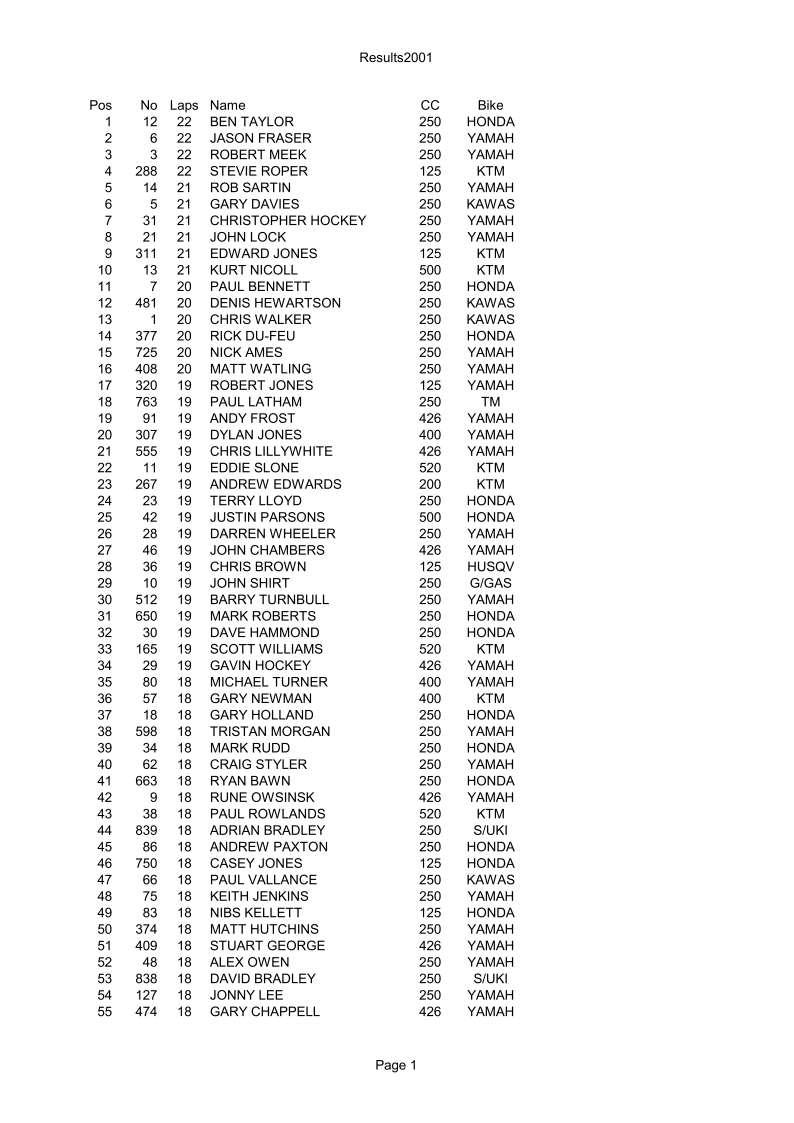 Results2001

| Pos | No | Laps | Name | CC | Bike |
|---|---|---|---|---|---|
| 1 | 12 | 22 | BEN TAYLOR | 250 | HONDA |
| 2 | 6 | 22 | JASON FRASER | 250 | YAMAH |
| 3 | 3 | 22 | ROBERT MEEK | 250 | YAMAH |
| 4 | 288 | 22 | STEVIE ROPER | 125 | KTM |
| 5 | 14 | 21 | ROB SARTIN | 250 | YAMAH |
| 6 | 5 | 21 | GARY DAVIES | 250 | KAWAS |
| 7 | 31 | 21 | CHRISTOPHER HOCKEY | 250 | YAMAH |
| 8 | 21 | 21 | JOHN LOCK | 250 | YAMAH |
| 9 | 311 | 21 | EDWARD JONES | 125 | KTM |
| 10 | 13 | 21 | KURT NICOLL | 500 | KTM |
| 11 | 7 | 20 | PAUL BENNETT | 250 | HONDA |
| 12 | 481 | 20 | DENIS HEWARTSON | 250 | KAWAS |
| 13 | 1 | 20 | CHRIS WALKER | 250 | KAWAS |
| 14 | 377 | 20 | RICK DU-FEU | 250 | HONDA |
| 15 | 725 | 20 | NICK AMES | 250 | YAMAH |
| 16 | 408 | 20 | MATT WATLING | 250 | YAMAH |
| 17 | 320 | 19 | ROBERT JONES | 125 | YAMAH |
| 18 | 763 | 19 | PAUL LATHAM | 250 | TM |
| 19 | 91 | 19 | ANDY FROST | 426 | YAMAH |
| 20 | 307 | 19 | DYLAN JONES | 400 | YAMAH |
| 21 | 555 | 19 | CHRIS LILLYWHITE | 426 | YAMAH |
| 22 | 11 | 19 | EDDIE SLONE | 520 | KTM |
| 23 | 267 | 19 | ANDREW EDWARDS | 200 | KTM |
| 24 | 23 | 19 | TERRY LLOYD | 250 | HONDA |
| 25 | 42 | 19 | JUSTIN PARSONS | 500 | HONDA |
| 26 | 28 | 19 | DARREN WHEELER | 250 | YAMAH |
| 27 | 46 | 19 | JOHN CHAMBERS | 426 | YAMAH |
| 28 | 36 | 19 | CHRIS BROWN | 125 | HUSQV |
| 29 | 10 | 19 | JOHN SHIRT | 250 | G/GAS |
| 30 | 512 | 19 | BARRY TURNBULL | 250 | YAMAH |
| 31 | 650 | 19 | MARK ROBERTS | 250 | HONDA |
| 32 | 30 | 19 | DAVE HAMMOND | 250 | HONDA |
| 33 | 165 | 19 | SCOTT WILLIAMS | 520 | KTM |
| 34 | 29 | 19 | GAVIN HOCKEY | 426 | YAMAH |
| 35 | 80 | 18 | MICHAEL TURNER | 400 | YAMAH |
| 36 | 57 | 18 | GARY NEWMAN | 400 | KTM |
| 37 | 18 | 18 | GARY HOLLAND | 250 | HONDA |
| 38 | 598 | 18 | TRISTAN MORGAN | 250 | YAMAH |
| 39 | 34 | 18 | MARK RUDD | 250 | HONDA |
| 40 | 62 | 18 | CRAIG STYLER | 250 | YAMAH |
| 41 | 663 | 18 | RYAN BAWN | 250 | HONDA |
| 42 | 9 | 18 | RUNE OWSINSK | 426 | YAMAH |
| 43 | 38 | 18 | PAUL ROWLANDS | 520 | KTM |
| 44 | 839 | 18 | ADRIAN BRADLEY | 250 | S/UKI |
| 45 | 86 | 18 | ANDREW PAXTON | 250 | HONDA |
| 46 | 750 | 18 | CASEY JONES | 125 | HONDA |
| 47 | 66 | 18 | PAUL VALLANCE | 250 | KAWAS |
| 48 | 75 | 18 | KEITH JENKINS | 250 | YAMAH |
| 49 | 83 | 18 | NIBS KELLETT | 125 | HONDA |
| 50 | 374 | 18 | MATT HUTCHINS | 250 | YAMAH |
| 51 | 409 | 18 | STUART GEORGE | 426 | YAMAH |
| 52 | 48 | 18 | ALEX OWEN | 250 | YAMAH |
| 53 | 838 | 18 | DAVID BRADLEY | 250 | S/UKI |
| 54 | 127 | 18 | JONNY LEE | 250 | YAMAH |
| 55 | 474 | 18 | GARY CHAPPELL | 426 | YAMAH |

Page 1